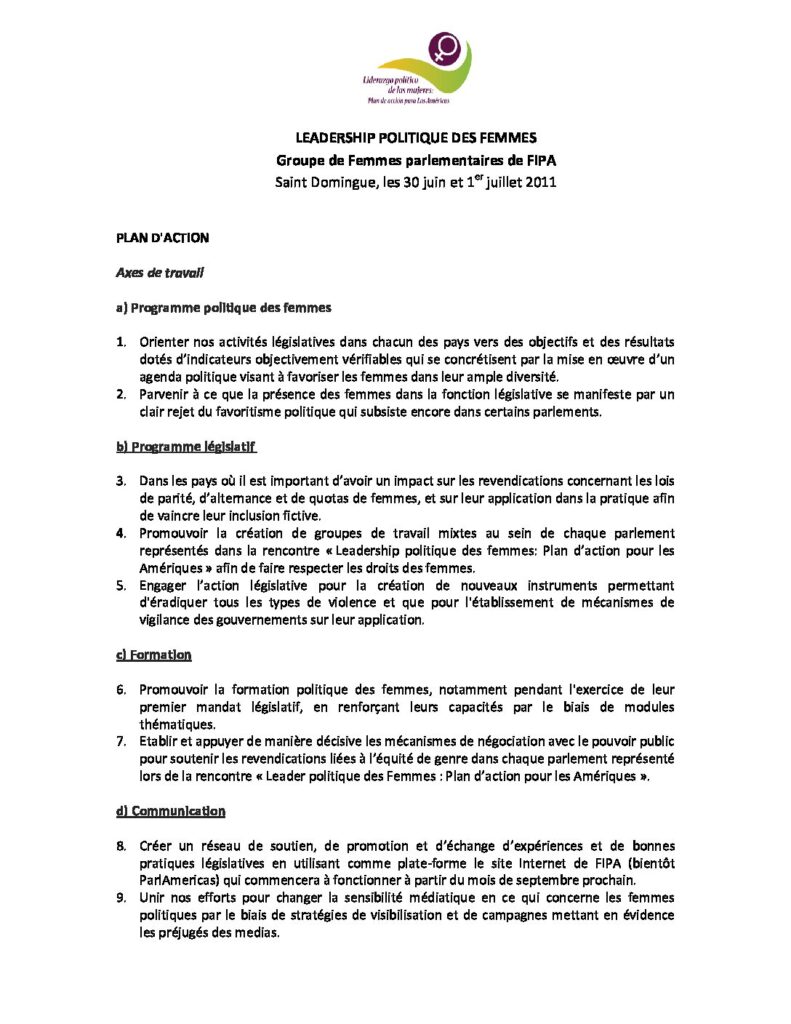 Liderazgo político de las mujeres: Plan de acción para Las Américas

LEADERSHIP POLITIQUE DES FEMMES
Groupe de Femmes parlementaires de FIPA
Saint Domingue, les 30 juin et $1^{er}$ juillet 2011

PLAN D'ACTION

Axes de travail

a) Programme politique des femmes

1. Orienter nos activités législatives dans chacun des pays vers des objectifs et des résultats dotés d'indicateurs objectivement vérifiables qui se concrétisent par la mise en œuvre d'un agenda politique visant à favoriser les femmes dans leur ample diversité.
2. Parvenir à ce que la présence des femmes dans la fonction législative se manifeste par un clair rejet du favoritisme politique qui subsiste encore dans certains parlements.

b) Programme législatif

3. Dans les pays où il est important d'avoir un impact sur les revendications concernant les lois de parité, d'alternance et de quotas de femmes, et sur leur application dans la pratique afin de vaincre leur inclusion fictive.
4. Promouvoir la création de groupes de travail mixtes au sein de chaque parlement représentés dans la rencontre « Leadership politique des femmes: Plan d'action pour les Amériques » afin de faire respecter les droits des femmes.
5. Engager l'action législative pour la création de nouveaux instruments permettant d'éradiquer tous les types de violence et que pour l'établissement de mécanismes de vigilance des gouvernements sur leur application.

c) Formation

6. Promouvoir la formation politique des femmes, notamment pendant l'exercice de leur premier mandat législatif, en renforçant leurs capacités par le biais de modules thématiques.
7. Etablir et appuyer de manière décisive les mécanismes de négociation avec le pouvoir public pour soutenir les revendications liées à l'équité de genre dans chaque parlement représenté lors de la rencontre « Leader politique des Femmes : Plan d'action pour les Amériques ».

d) Communication

8. Créer un réseau de soutien, de promotion et d'échange d'expériences et de bonnes pratiques législatives en utilisant comme plate-forme le site Internet de FIPA (bientôt ParlAmericas) qui commencera à fonctionner à partir du mois de septembre prochain.
9. Unir nos efforts pour changer la sensibilité médiatique en ce qui concerne les femmes politiques par le biais de stratégies de visibilisation et de campagnes mettant en évidence les préjugés des medias.